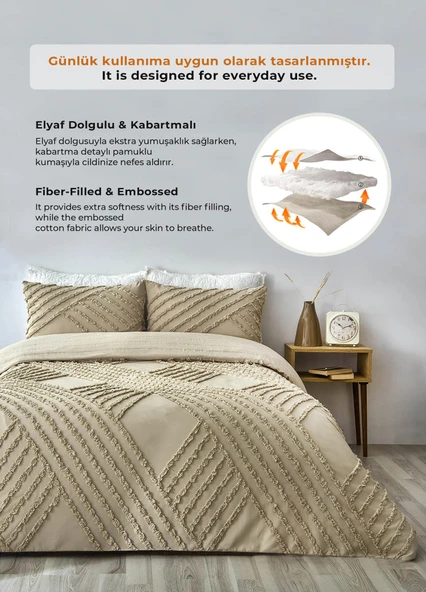 Günlük kullanıma uygun olarak tasarlanmıştır.
It is designed for everyday use.

Elyaf Dolgulu & Kabartmalı

Elyaf dolgusuyla ekstra yumuşaklık sağlarken, kabartma detaylı pamuklu kumaşıyla cildinize nefes aldırır.

Fiber-Filled & Embossed

It provides extra softness with its fiber filling, while the embossed cotton fabric allows your skin to breathe.